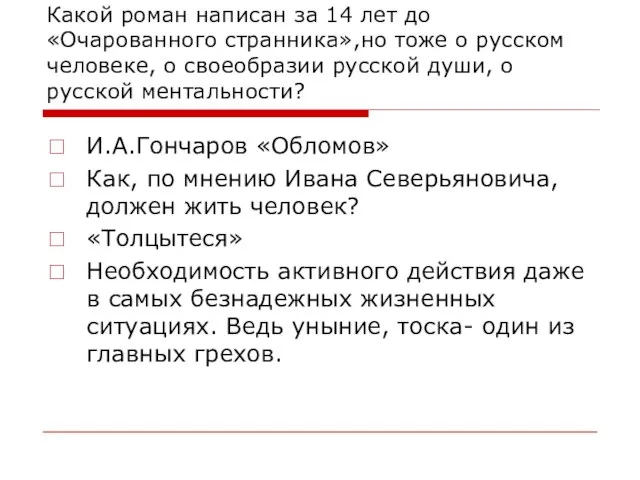 Какой роман написан за 14 лет до «Очарованного странника»,но тоже о русском человеке, о своеобразии русской души, о русской ментальности?

И.А.Гончаров «Обломов»

Как, по мнению Ивана Северьяновича, должен жить человек?

«Толцытеся»

Необходимость активного действия даже в самых безнадежных жизненных ситуациях. Ведь уныние, тоска- один из главных грехов.